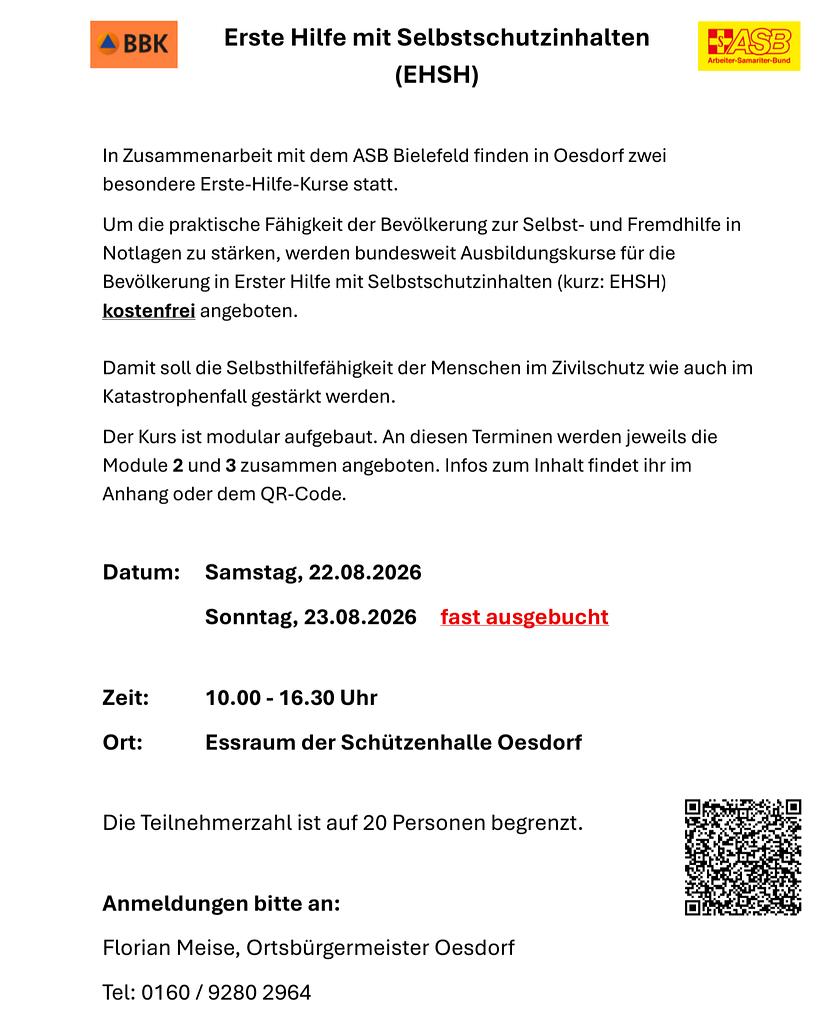 BBK

Erste Hilfe mit Selbstschutzinhalten
(EHSH)

ASB
Arbeiter-Samariter-Bund

In Zusammenarbeit mit dem ASB Bielefeld finden in Oesdorf zwei besondere Erste-Hilfe-Kurse statt.

Um die praktische Fähigkeit der Bevölkerung zur Selbst- und Fremdhilfe in Notlagen zu stärken, werden bundesweit Ausbildungskurse für die Bevölkerung in Erster Hilfe mit Selbstschutzinhalten (kurz: EHSH) kostenfrei angeboten.

Damit soll die Selbsthilfefähigkeit der Menschen im Zivilschutz wie auch im Katastrophenfall gestärkt werden.

Der Kurs ist modular aufgebaut. An diesen Terminen werden jeweils die Module 2 und 3 zusammen angeboten. Infos zum Inhalt findet ihr im Anhang oder dem QR-Code.

Datum: Samstag, 22.08.2026
Sonntag, 23.08.2026 fast ausgebucht

Zeit: 10.00 - 16.30 Uhr
Ort: Essraum der Schützenhalle Oesdorf

Die Teilnehmerzahl ist auf 20 Personen begrenzt.

Anmeldungen bitte an:
Florian Meise, Ortsbürgermeister Oesdorf
Tel: 0160 / 9280 2964